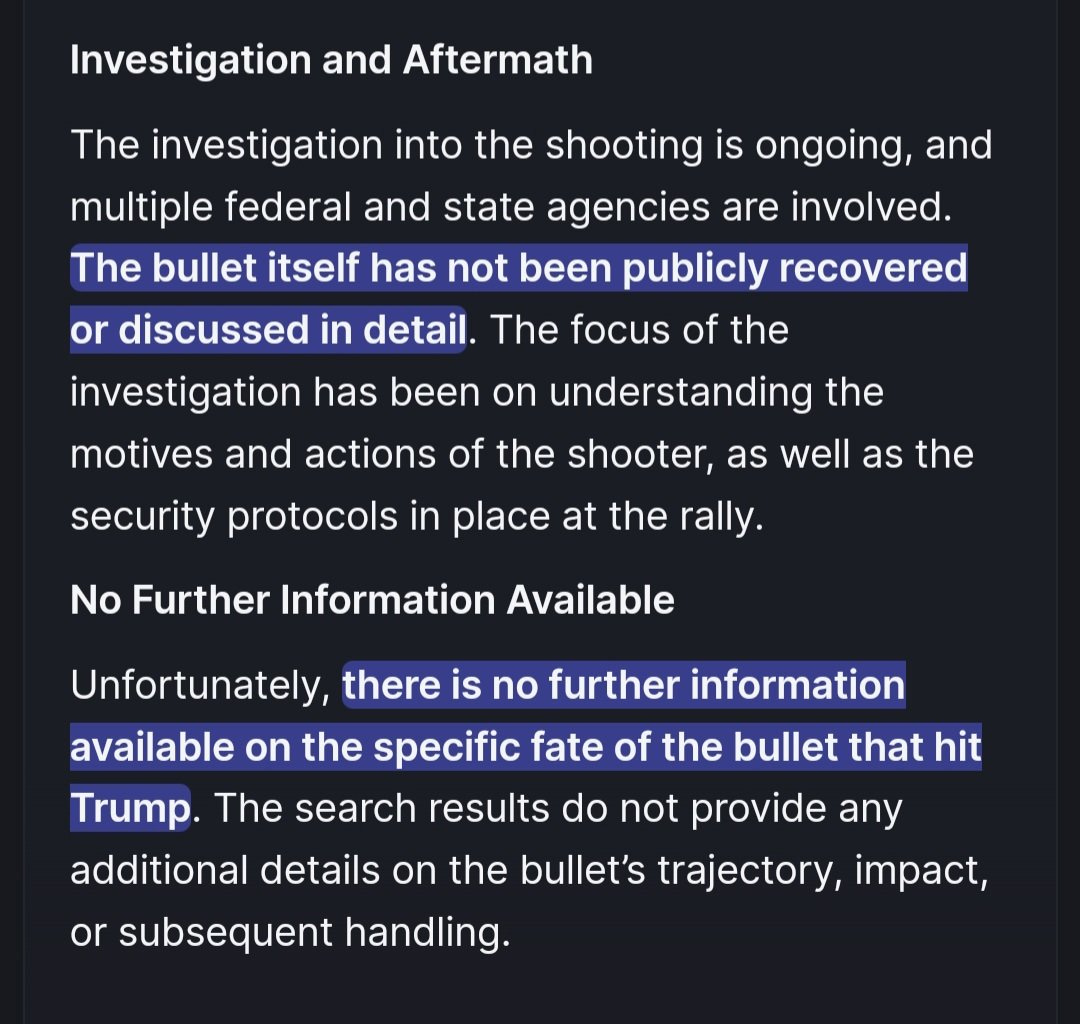 Investigation and Aftermath

The investigation into the shooting is ongoing, and multiple federal and state agencies are involved. The bullet itself has not been publicly recovered or discussed in detail. The focus of the investigation has been on understanding the motives and actions of the shooter, as well as the security protocols in place at the rally.

No Further Information Available

Unfortunately, there is no further information available on the specific fate of the bullet that hit Trump. The search results do not provide any additional details on the bullet's trajectory, impact, or subsequent handling.